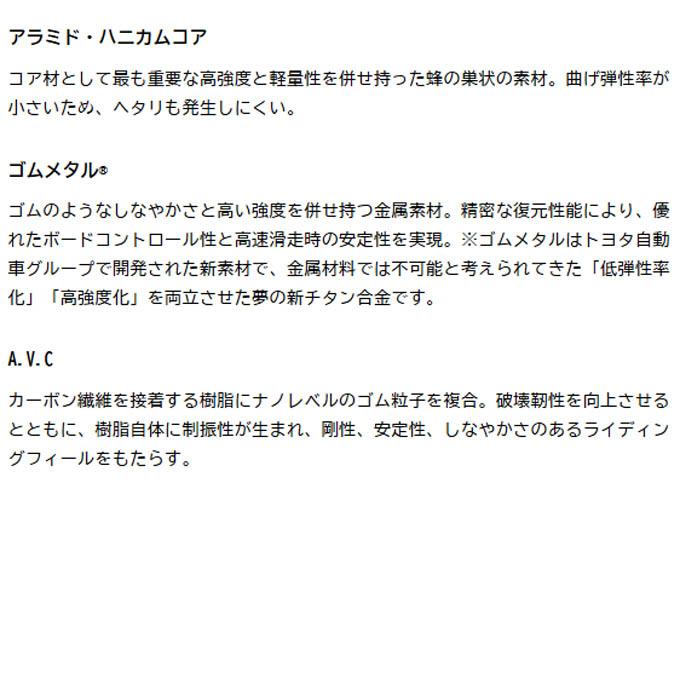 アラミド・ハニカムコア

コア材として最も重要な高強度と軽量性を併せ持った蜂の巣状の素材。曲げ弾性率が小さいため、ヘタリも発生しにくい。

ゴムメタル®

ゴムのようなしなやかさと高い強度を併せ持つ金属素材。精密な復元性能により、優れたボードコントロール性と高速滑走時の安定性を実現。※ゴムメタルはトヨタ自動車グループで開発された新素材で、金属材料では不可能と考えられてきた「低弾性率化」「高強度化」を両立させた夢の新チタン合金です。

A.V.C

カーボン繊維を接着する樹脂にナノレベルのゴム粒子を複合。破壊靭性を向上させるとともに、樹脂自体に制振性が生まれ、剛性、安定性、しなやかさのあるライディングフィールをもたらす。